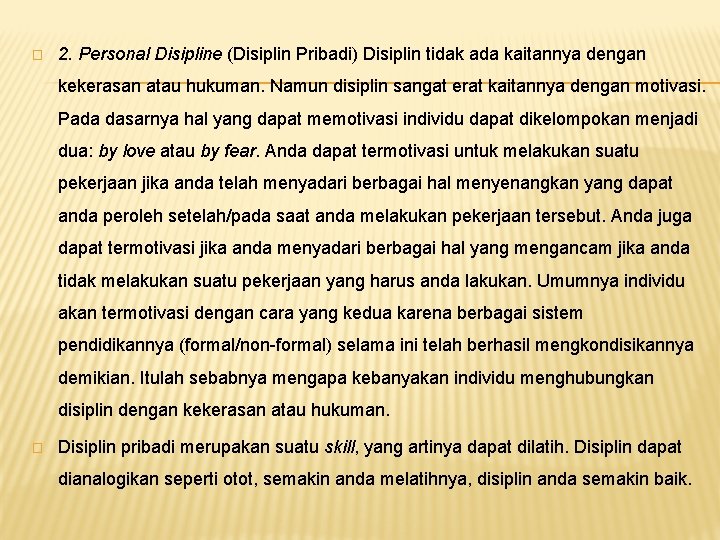 2. Personal Disipline (Disiplin Pribadi) Disiplin tidak ada kaitannya dengan kekerasan atau hukuman. Namun disiplin sangat erat kaitannya dengan motivasi. Pada dasarnya hal yang dapat memotivasi individu dapat dikelompokan menjadi dua: by love atau by fear. Anda dapat termotivasi untuk melakukan suatu pekerjaan jika anda telah menyadari berbagai hal menyenangkan yang dapat anda peroleh setelah/pada saat anda melakukan pekerjaan tersebut. Anda juga dapat termotivasi jika anda menyadari berbagai hal yang mengancam jika anda tidak melakukan suatu pekerjaan yang harus anda lakukan. Umumnya individu akan termotivasi dengan cara yang kedua karena berbagai sistem pendidikannya (formal/non-formal) selama ini telah berhasil mengkondisikannya demikian. Itulah sebabnya mengapa kebanyakan individu menghubungkan disiplin dengan kekerasan atau hukuman.

Disiplin pribadi merupakan suatu skill, yang artinya dapat dilatih. Disiplin dapat dianalogikan seperti otot, semakin anda melatihnya, disiplin anda semakin baik.